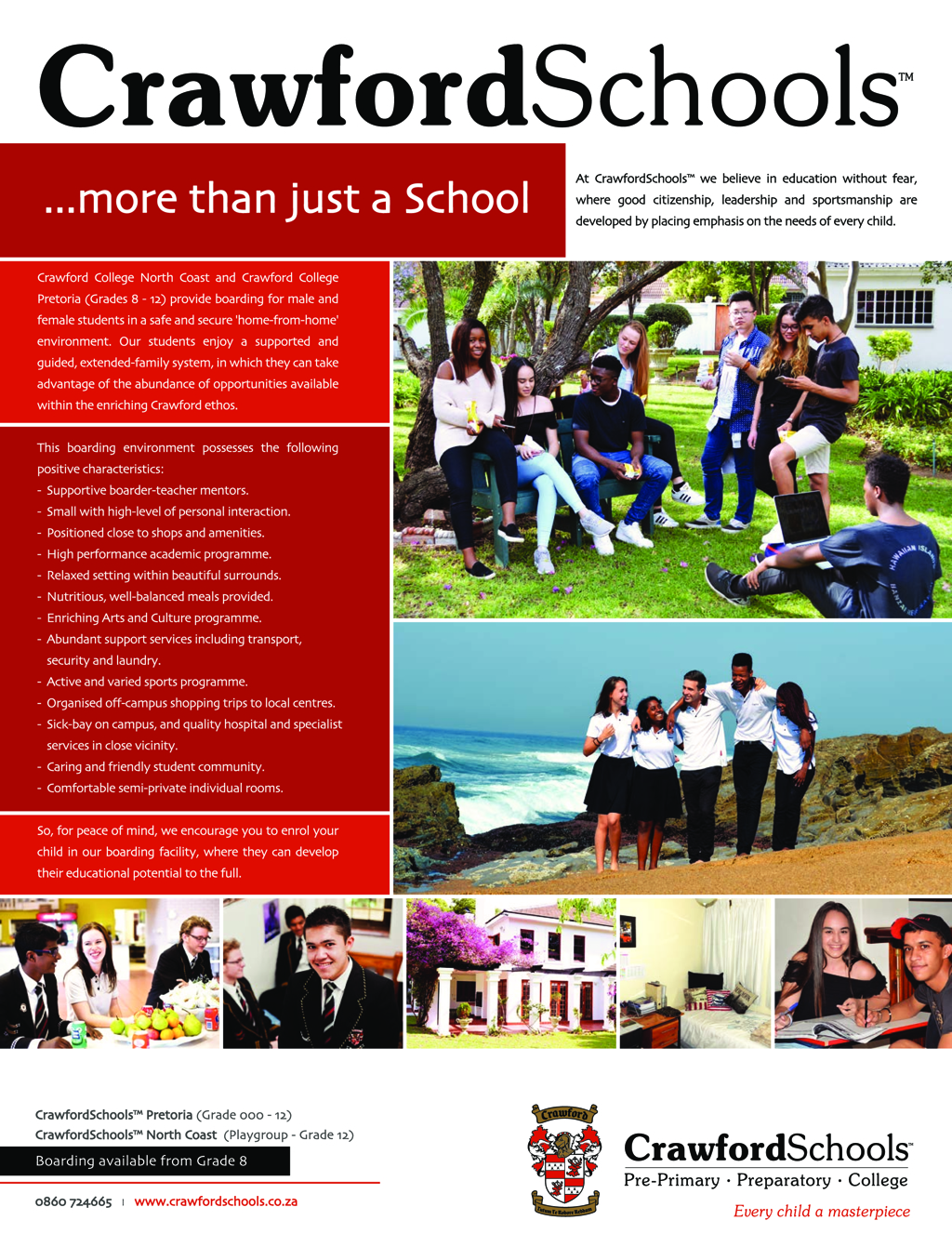 CrawfordSchools™

...more than just a School

At CrawfordSchools™ we believe in education without fear, where good citizenship, leadership and sportsmanship are developed by placing emphasis on the needs of every child.

Crawford College North Coast and Crawford College Pretoria (Grades 8 - 12) provide boarding for male and female students in a safe and secure 'home-from-home' environment. Our students enjoy a supported and guided, extended-family system, in which they can take advantage of the abundance of opportunities available within the enriching Crawford ethos.

This boarding environment possesses the following positive characteristics:
- Supportive boarder-teacher mentors.
- Small with high-level of personal interaction.
- Positioned close to shops and amenities.
- High performance academic programme.
- Relaxed setting within beautiful surrounds.
- Nutritious, well-balanced meals provided.
- Enriching Arts and Culture programme.
- Abundant support services including transport, security and laundry.
- Active and varied sports programme.
- Organised off-campus shopping trips to local centres.
- Sick-bay on campus, and quality hospital and specialist services in close vicinity.
- Caring and friendly student community.
- Comfortable semi-private individual rooms.

So, for peace of mind, we encourage you to enrol your child in our boarding facility, where they can develop their educational potential to the full.

CrawfordSchools™ Pretoria (Grade 000 - 12)
CrawfordSchools™ North Coast (Playgroup - Grade 12)

Boarding available from Grade 8

0860 724665 | www.crawfordschools.co.za

Crawford

CrawfordSchools™
Pre-Primary · Preparatory · College
Every child a masterpiece